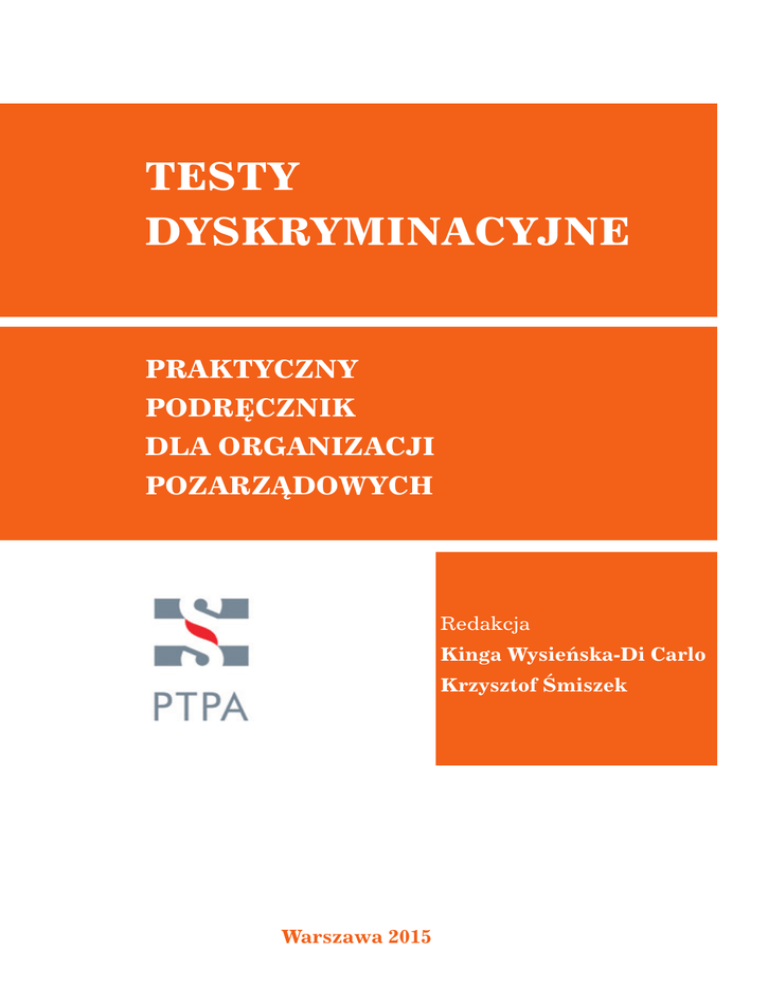 TESTY DYSKRYMINACYJNE

PRAKTYCZNY PODRĘCZNIK DLA ORGANIZACJI POZARZĄDOWYCH

PTPA

Redakcja
Kinga Wysieńska-Di Carlo
Krzysztof Śmiszek

Warszawa 2015